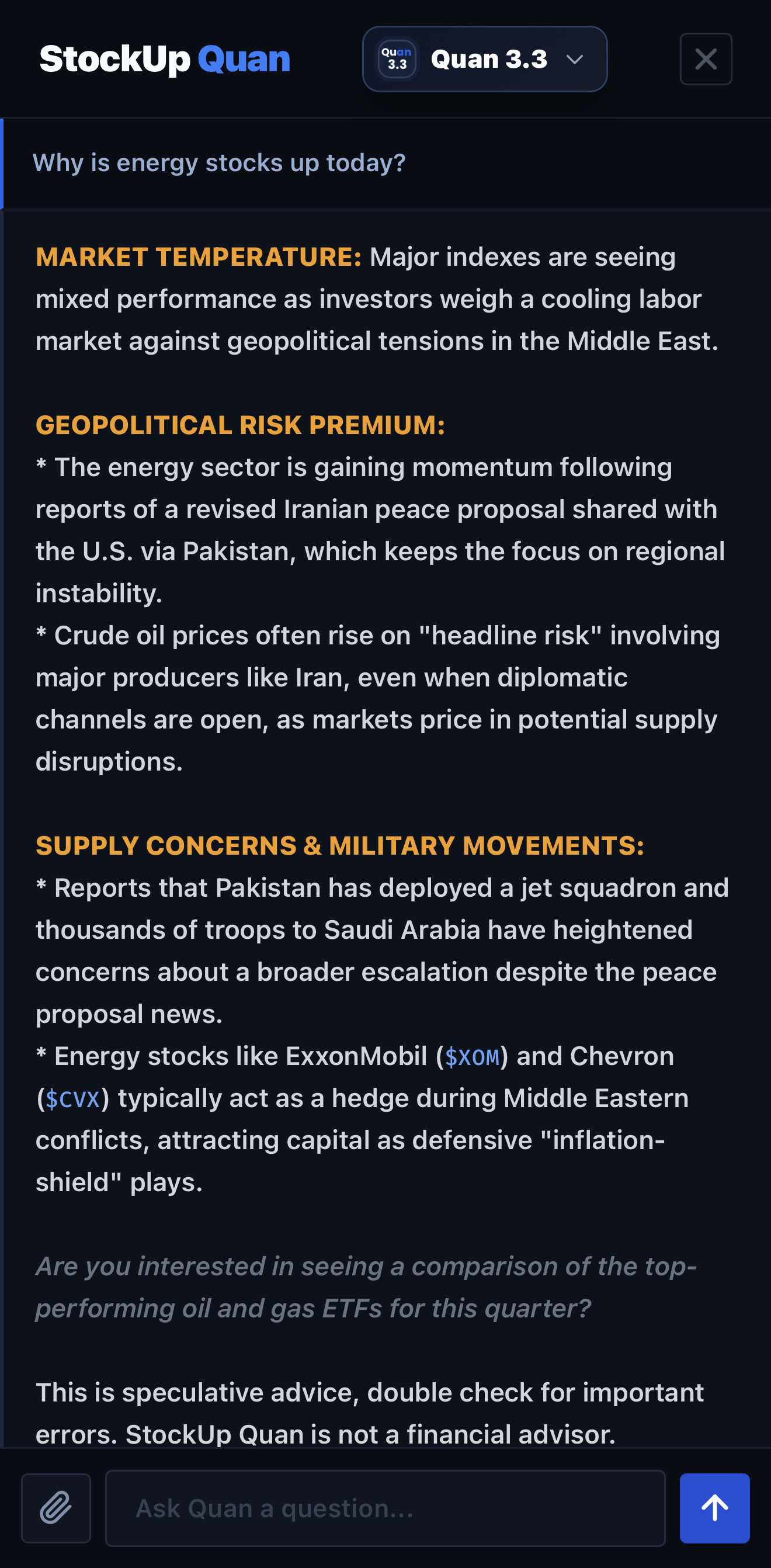 StockUp Quan

Quan 3.3

Quan 3.3

Why is energy stocks up today?

MARKET TEMPERATURE: Major indexes are seeing mixed performance as investors weigh a cooling labor market against geopolitical tensions in the Middle East.

GEOPOLITICAL RISK PREMIUM:
* The energy sector is gaining momentum following reports of a revised Iranian peace proposal shared with the U.S. via Pakistan, which keeps the focus on regional instability.
* Crude oil prices often rise on "headline risk" involving major producers like Iran, even when diplomatic channels are open, as markets price in potential supply disruptions.

SUPPLY CONCERNS & MILITARY MOVEMENTS:
* Reports that Pakistan has deployed a jet squadron and thousands of troops to Saudi Arabia have heightened concerns about a broader escalation despite the peace proposal news.
* Energy stocks like ExxonMobil ($XOM) and Chevron ($CVX) typically act as a hedge during Middle Eastern conflicts, attracting capital as defensive "inflation-shield" plays.

Are you interested in seeing a comparison of the top-performing oil and gas ETFs for this quarter?

This is speculative advice, double check for important errors. StockUp Quan is not a financial advisor.

Ask Quan a question...